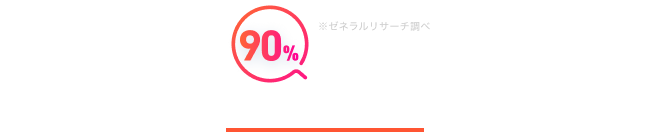 90%

※ゼネラルリサーチ調べ